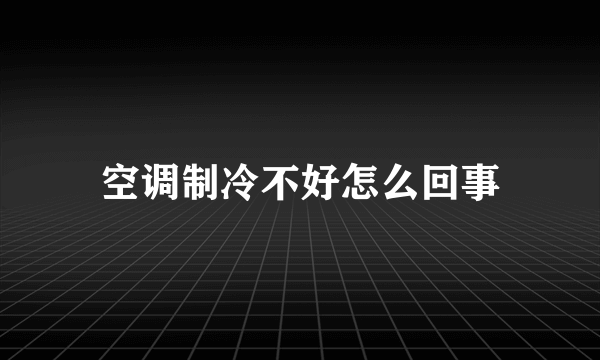 空调制冷不好怎么回事